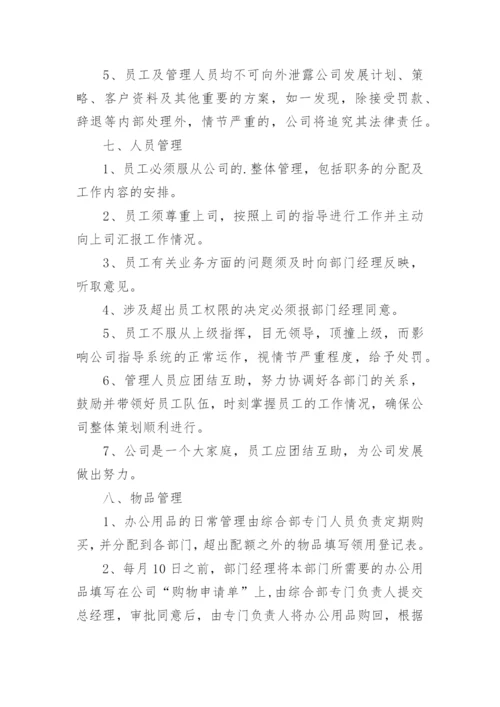 5、员工及管理人员均不可向外泄露公司发展计划、策略、客户资料及其他重要的方案，如一发现，除接受罚款、辞退等内部处理外，情节严重的，公司将追究其法律责任。

七、人员管理

1、员工必须服从公司的.整体管理，包括职务的分配及工作内容的安排。

2、员工须尊重上司，按照上司的指导进行工作并主动向上司汇报工作情况。

3、员工有关业务方面的问题须及时向部门经理反映，听取意见。

4、涉及超出员工权限的决定必须报部门经理同意。

5、员工不服从上级指挥，目无领导，顶撞上级，而影响公司指导系统的正常运作，视情节严重程度，给予处罚。

6、管理人员应团结互助，努力协调好各部门的关系，鼓励并带领好员工队伍，时刻掌握员工的工作情况，确保公司整体策划顺利进行。

7、公司是一个大家庭，员工应团结互助，为公司发展做出努力。

八、物品管理

1、办公用品的日常管理由综合部专门人员负责定期购买，并分配到各部门，超出配额之外的物品填写领用登记表。

2、每月10日之前，部门经理将本部门所需要的办公用品填写在公司“购物申请单”上，由综合部专门负责人提交总经理，审批同意后，由专门负责人将办公用品购回，根据